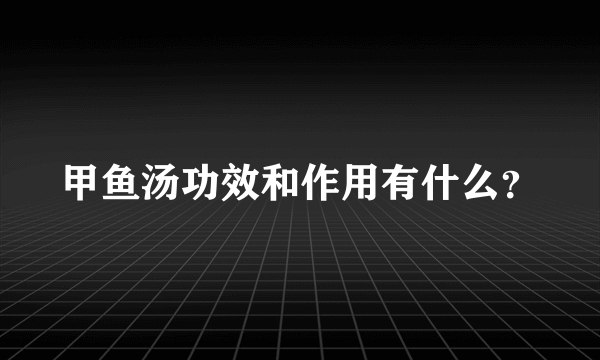 甲鱼汤功效和作用有什么?